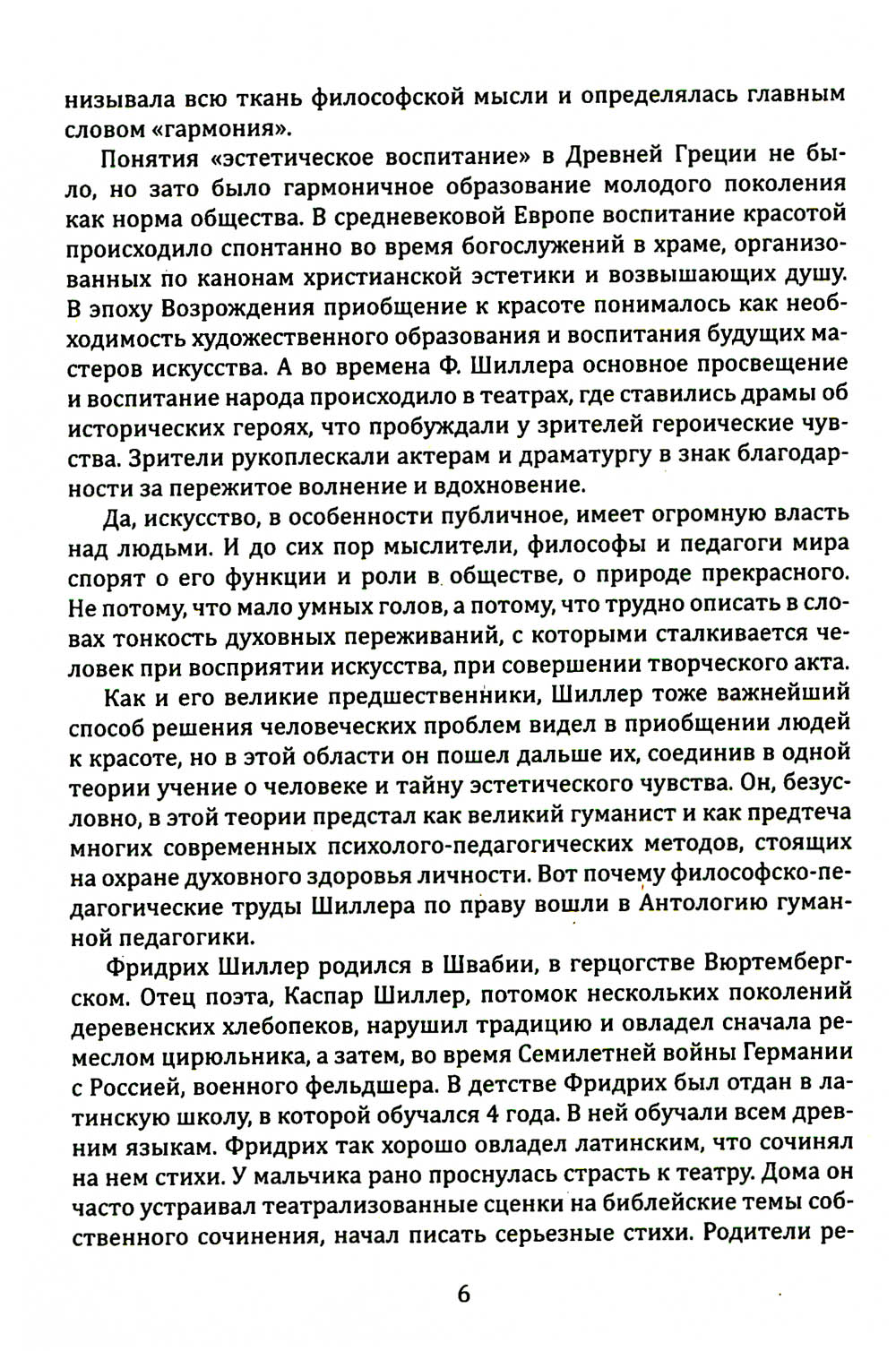 низывала всю ткань философской мысли и определялась главным словом «гармония».

Понятия «эстетическое воспитание» в Древней Греции не было, но зато было гармоничное образование молодого поколения как норма общества. В средневековой Европе воспитание красотой происходило спонтанно во время богослужений в храме, организованных по канонам христианской эстетики и возвышающих душу. В эпоху Возрождения приобщение к красоте понималось как необходимость художественного образования и воспитания будущих мастеров искусства. А во времена Ф. Шиллера основное просвещение и воспитание народа происходило в театрах, где ставились драмы об исторических героях, что пробуждали у зрителей героические чувства. Зрители рукоплескали актерам и драматургу в знак благодарности за пережитое волнение и вдохновение.

Да, искусство, в особенности публичное, имеет огромную власть над людьми. И до сих пор мыслители, философы и педагоги мира спорят о его функции и роли в обществе, о природе прекрасного. Не потому, что мало умных голов, а потому, что трудно описать в словах тонкость духовных переживаний, с которыми сталкивается человек при восприятии искусства, при совершении творческого акта.

Как и его великие предшественники, Шиллер тоже важнейший способ решения человеческих проблем видел в приобщении людей к красоте, но в этой области он пошел дальше их, соединив в одной теории учение о человеке и тайну эстетического чувства. Он, безусловно, в этой теории предстал как великий гуманист и как предтеча многих современных психолого-педагогических методов, стоящих на охране духовного здоровья личности. Вот почему философско-педагогические труды Шиллера по праву вошли в Антологию гуманной педагогики.

Фридрих Шиллер родился в Швабии, в герцогстве Вюртембергском. Отец поэта, Каспар Шиллер, потомок нескольких поколений деревенских хлебопеков, нарушил традицию и овладел сначала ремеслом цирюльника, а затем, во время Семилетней войны Германии с Россией, военного фельдшера. В детстве Фридрих был отдан в латинскую школу, в которой обучался 4 года. В ней обучали всем древним языкам. Фридрих так хорошо овладел латинским, что сочинял на нем стихи. У мальчика рано проснулась страсть к театру. Дома он часто устраивал театрализованные сценки на библейские темы собственного сочинения, начал писать серьезные стихи. Родители ре-

6